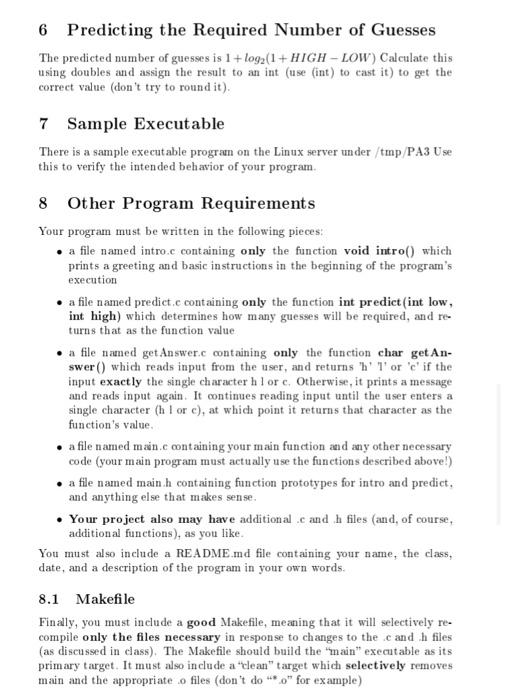 6 Predicting the Required Number of Guesses

The predicted number of guesses is $1 + log_2(1 + HIGH - LOW)$ Calculate this using doubles and assign the result to an int (use (int) to cast it) to get the correct value (don't try to round it).

7 Sample Executable

There is a sample executable program on the Linux server under /tmp/PA3 Use this to verify the intended behavior of your program.

8 Other Program Requirements

Your program must be written in the following pieces:

• a file named intro.c containing only the function void intro() which prints a greeting and basic instructions in the beginning of the program's execution

• a file named predict.c containing only the function int predict(int low, int high) which determines how many guesses will be required, and returns that as the function value

• a file named getAnswer.c containing only the function char getAnswer() which reads input from the user, and returns 'h' 'l' or 'c' if the input exactly the single character h l or c. Otherwise, it prints a message and reads input again. It continues reading input until the user enters a single character (h l or c), at which point it returns that character as the function's value.

• a file named main.c containing your main function and any other necessary code (your main program must actually use the functions described above!)

• a file named main.h containing function prototypes for intro and predict, and anything else that makes sense.

• Your project also may have additional .c and .h files (and, of course, additional functions), as you like.

You must also include a README.md file containing your name, the class, date, and a description of the program in your own words.

8.1 Makefile

Finally, you must include a good Makefile, meaning that it will selectively recompile only the files necessary in response to changes to the .c and .h files (as discussed in class). The Makefile should build the "main" executable as its primary target. It must also include a "clean" target which selectively removes main and the appropriate .o files (don't do "*.o" for example)